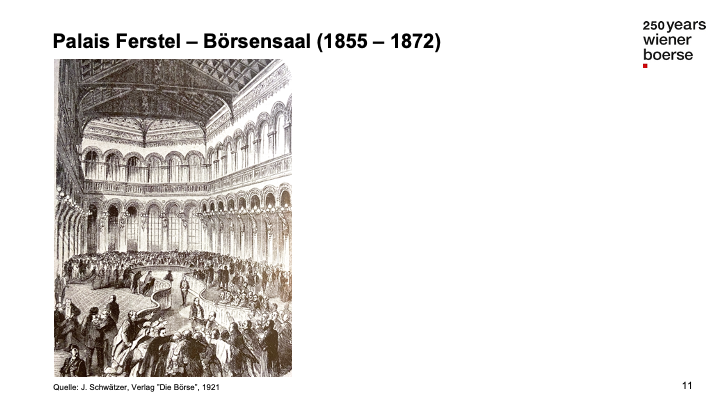 Palais Ferstel – Börsensaal (1855 – 1872)

250 years
wiener
boerse

Quelle: J. Schwätzer, Verlag "Die Börse", 1921

11